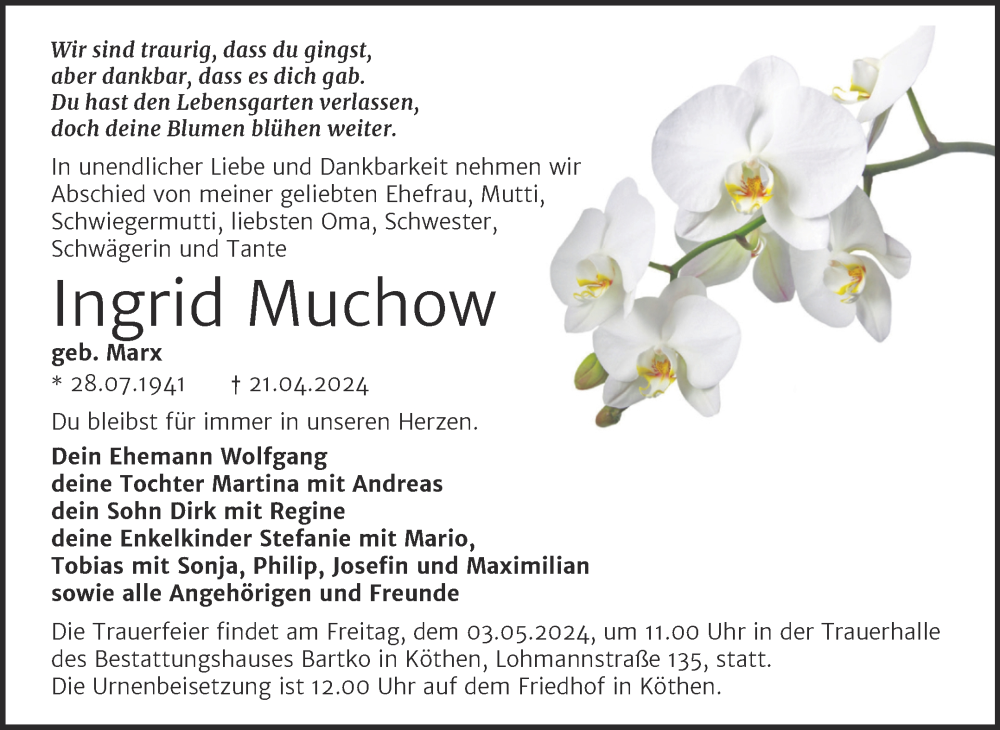 Wir sind traurig, dass du gingst,
aber dankbar, dass es dich gab.
Du hast den Lebensgarten verlassen,
doch deine Blumen blühen weiter.

In unendlicher Liebe und Dankbarkeit nehmen wir Abschied von meiner geliebten Ehefrau, Mutti, Schwiegermutti, liebsten Oma, Schwester, Schwägerin und Tante

Ingrid Muchow

geb. Marx

* 28.07.1941 † 21.04.2024

Du bleibst für immer in unseren Herzen.

Dein Ehemann Wolfgang
deine Tochter Martina mit Andreas
dein Sohn Dirk mit Regine
deine Enkelkinder Stefanie mit Mario,
Tobias mit Sonja, Philip, Josefin und Maximilian
sowie alle Angehörigen und Freunde

Die Trauerfeier findet am Freitag, dem 03.05.2024, um 11.00 Uhr in der Trauerhalle des Bestattungshauses Bartko in Köthen, Lohmannstraße 135, statt.
Die Urnenbeisetzung ist 12.00 Uhr auf dem Friedhof in Köthen.